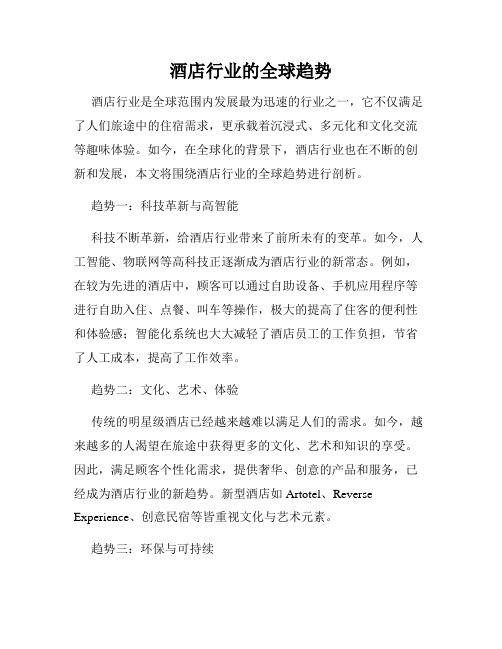 酒店行业的全球趋势

酒店行业是全球范围内发展最为迅速的行业之一，它不仅满足了人们旅途中的住宿需求，更承载着沉浸式、多元化和文化交流等趣味体验。如今，在全球化的背景下，酒店行业也在不断的创新和发展，本文将围绕酒店行业的全球趋势进行剖析。

趋势一：科技革新与高智能

科技不断革新，给酒店行业带来了前所未有的变革。如今，人工智能、物联网等高科技正逐渐成为酒店行业的新常态。例如，在较为先进的酒店中，顾客可以通过自助设备、手机应用程序等进行自助入住、点餐、叫车等操作，极大的提高了住客的便利性和体验感；智能化系统也大大减轻了酒店员工的工作负担，节省了人工成本，提高了工作效率。

趋势二：文化、艺术、体验

传统的明星级酒店已经越来越难以满足人们的需求。如今，越来越多的人渴望在旅途中获得更多的文化、艺术和知识的享受。因此，满足顾客个性化需求，提供奢华、创意的产品和服务，已经成为酒店行业的新趋势。新型酒店如 Artotel、Reverse Experience、创意民宿等皆重视文化与艺术元素。

趋势三：环保与可持续